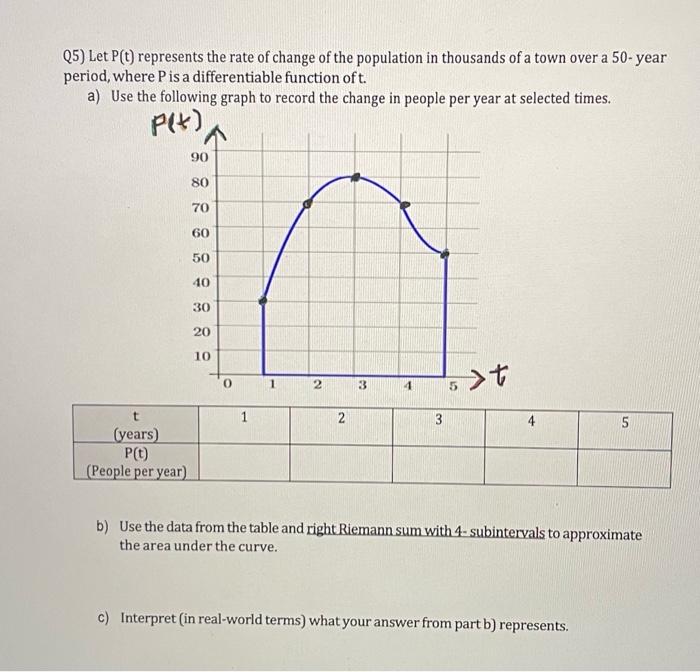 Q5) Let P(t) represents the rate of change of the population in thousands of a town over a 50- year period, where P is a differentiable function of t.

a) Use the following graph to record the change in people per year at selected times.

P(t)

90
80
70
60
50
40
30
20
10
0 1 2 3 4 5 t

| t (years) | 1 | 2 | 3 | 4 | 5 |
|---|---|---|---|---|---|
| P(t) (People per year) | | | | | |

b) Use the data from the table and right Riemann sum with 4- subintervals to approximate the area under the curve.

c) Interpret (in real-world terms) what your answer from part b) represents.